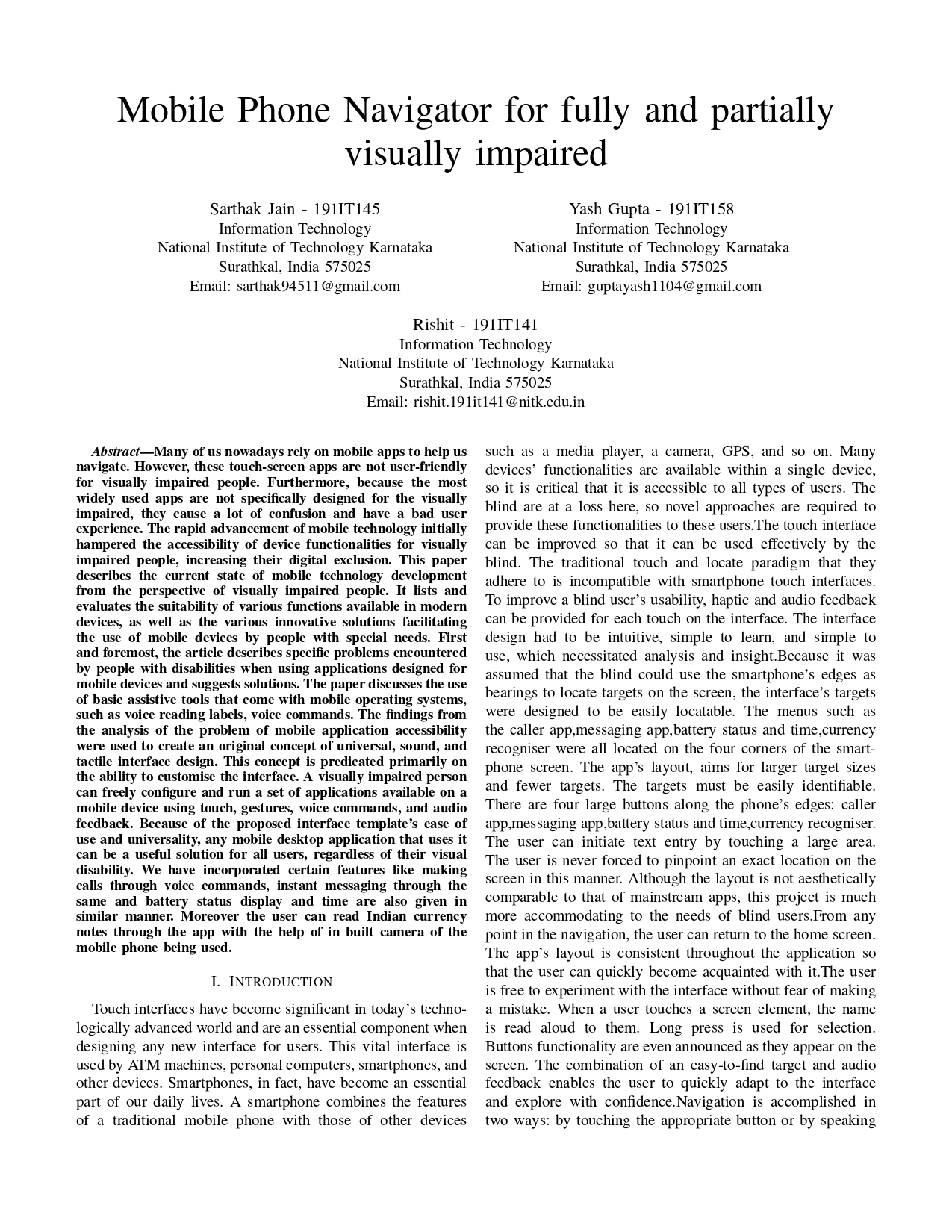 Mobile Phone Navigator for fully and partially visually impaired

Sarthak Jain - 191IT145
Information Technology
National Institute of Technology Karnataka
Surathkal, India 575025
Email: sarthak94511@gmail.com

Yash Gupta - 191IT158
Information Technology
National Institute of Technology Karnataka
Surathkal, India 575025
Email: guptayash1104@gmail.com

Rishit - 191IT141
Information Technology
National Institute of Technology Karnataka
Surathkal, India 575025
Email: rishit.191it141@nitk.edu.in

Abstract—Many of us nowadays rely on mobile apps to help us navigate. However, these touch-screen apps are not user-friendly for visually impaired people. Furthermore, because the most widely used apps are not specifically designed for the visually impaired, they cause a lot of confusion and have a bad user experience. The rapid advancement of mobile technology initially hampered the accessibility of device functionalities for visually impaired people, increasing their digital exclusion. This paper describes the current state of mobile technology development from the perspective of visually impaired people. It lists and evaluates the suitability of various functions available in modern devices, as well as the various innovative solutions facilitating the use of mobile devices by people with special needs. First and foremost, the article describes specific problems encountered by people with disabilities when using applications designed for mobile devices and suggests solutions. The paper discusses the use of basic assistive tools that come with mobile operating systems, such as voice reading labels, voice commands. The findings from the analysis of the problem of mobile application accessibility were used to create an original concept of universal, sound, and tactile interface design. This concept is predicated primarily on the ability to customise the interface. A visually impaired person can freely configure and run a set of applications available on a mobile device using touch, gestures, voice commands, and audio feedback. Because of the proposed interface template's ease of use and universality, any mobile desktop application that uses it can be a useful solution for all users, regardless of their visual disability. We have incorporated certain features like making calls through voice commands, instant messaging through the same and battery status display and time are also given in similar manner. Moreover the user can read Indian currency notes through the app with the help of in built camera of the mobile phone being used.

I. INTRODUCTION

Touch interfaces have become significant in today's technologically advanced world and are an essential component when designing any new interface for users. This vital interface is used by ATM machines, personal computers, smartphones, and other devices. Smartphones, in fact, have become an essential part of our daily lives. A smartphone combines the features of a traditional mobile phone with those of other devices such as a media player, a camera, GPS, and so on. Many devices' functionalities are available within a single device, so it is critical that it is accessible to all types of users. The blind are at a loss here, so novel approaches are required to provide these functionalities to these users.The touch interface can be improved so that it can be used effectively by the blind. The traditional touch and locate paradigm that they adhere to is incompatible with smartphone touch interfaces. To improve a blind user's usability, haptic and audio feedback can be provided for each touch on the interface. The interface design had to be intuitive, simple to learn, and simple to use, which necessitated analysis and insight.Because it was assumed that the blind could use the smartphone's edges as bearings to locate targets on the screen, the interface's targets were designed to be easily locatable. The menus such as the caller app,messaging app,battery status and time,currency recogniser were all located on the four corners of the smartphone screen. The app's layout, aims for larger target sizes and fewer targets. The targets must be easily identifiable. There are four large buttons along the phone's edges: caller app,messaging app,battery status and time,currency recogniser. The user can initiate text entry by touching a large area. The user is never forced to pinpoint an exact location on the screen in this manner. Although the layout is not aesthetically comparable to that of mainstream apps, this project is much more accommodating to the needs of blind users.From any point in the navigation, the user can return to the home screen. The app's layout is consistent throughout the application so that the user can quickly become acquainted with it.The user is free to experiment with the interface without fear of making a mistake. When a user touches a screen element, the name is read aloud to them. Long press is used for selection. Buttons functionality are even announced as they appear on the screen. The combination of an easy-to-find target and audio feedback enables the user to quickly adapt to the interface and explore with confidence.Navigation is accomplished in two ways: by touching the appropriate button or by speaking